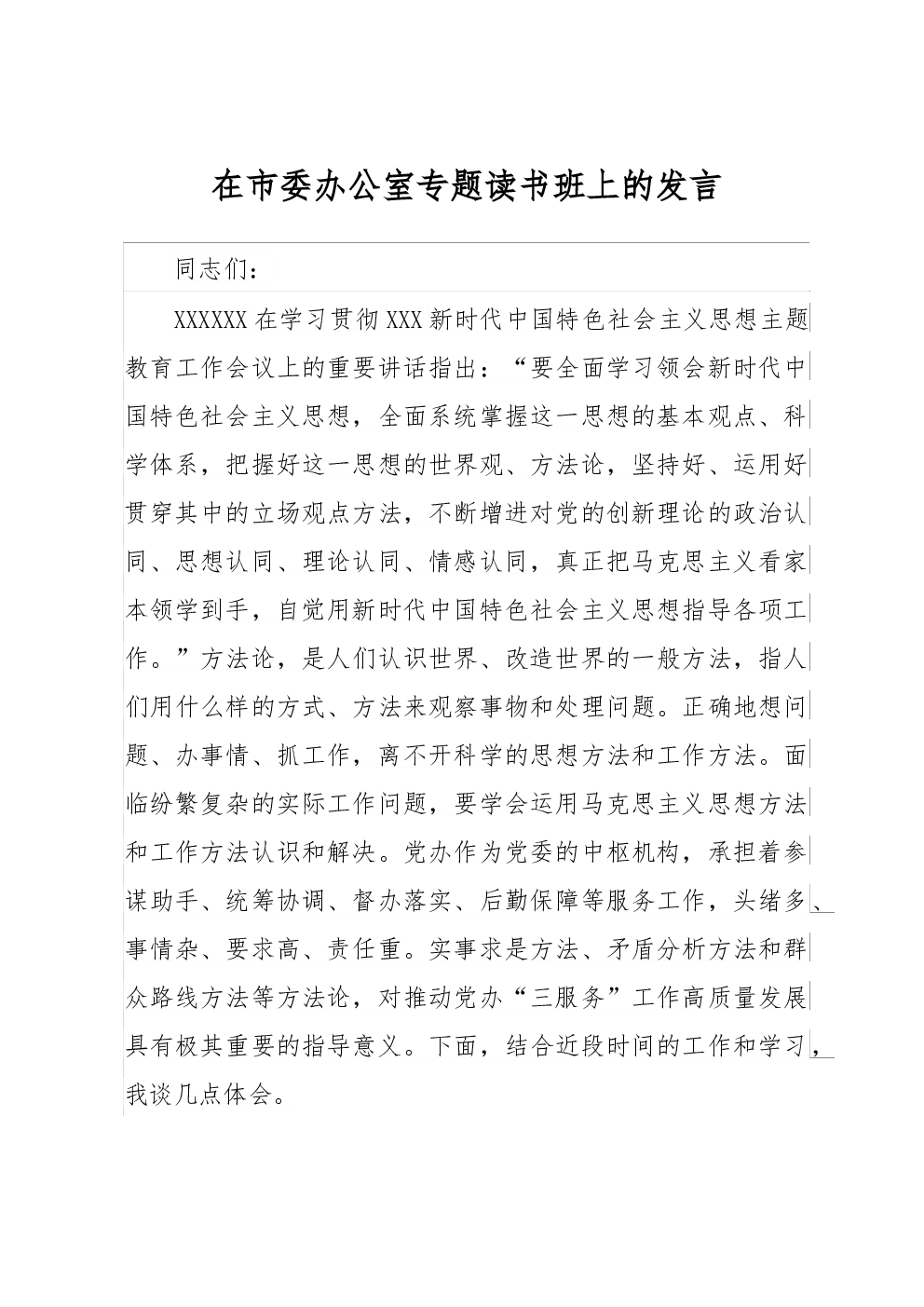 在市委办公室专题读书班上的发言

同志们：

XXXXXX 在学习贯彻 XXX 新时代中国特色社会主义思想主题教育工作会议上的重要讲话指出：“要全面学习领会新时代中国特色社会主义思想，全面系统掌握这一思想的基本观点、科学体系，把握好这一思想的世界观、方法论，坚持好、运用好贯穿其中的立场观点方法，不断增进对党的创新理论的政治认同、思想认同、理论认同、情感认同，真正把马克思主义看家本领学到手，自觉用新时代中国特色社会主义思想指导各项工作。”方法论，是人们认识世界、改造世界的一般方法，指人们用什么样的方式、方法来观察事物和处理问题。正确地想问题、办事情、抓工作，离不开科学的思想方法和工作方法。面临纷繁复杂的实际工作问题，要学会运用马克思主义思想方法和工作方法认识和解决。党办作为党委的中枢机构，承担着参谋助手、统筹协调、督办落实、后勤保障等服务工作，头绪多、事情杂、要求高、责任重。实事求是方法、矛盾分析方法和群众路线方法等方法论，对推动党办“三服务”工作高质量发展具有极其重要的指导意义。下面，结合近段时间的工作和学习，我谈几点体会。